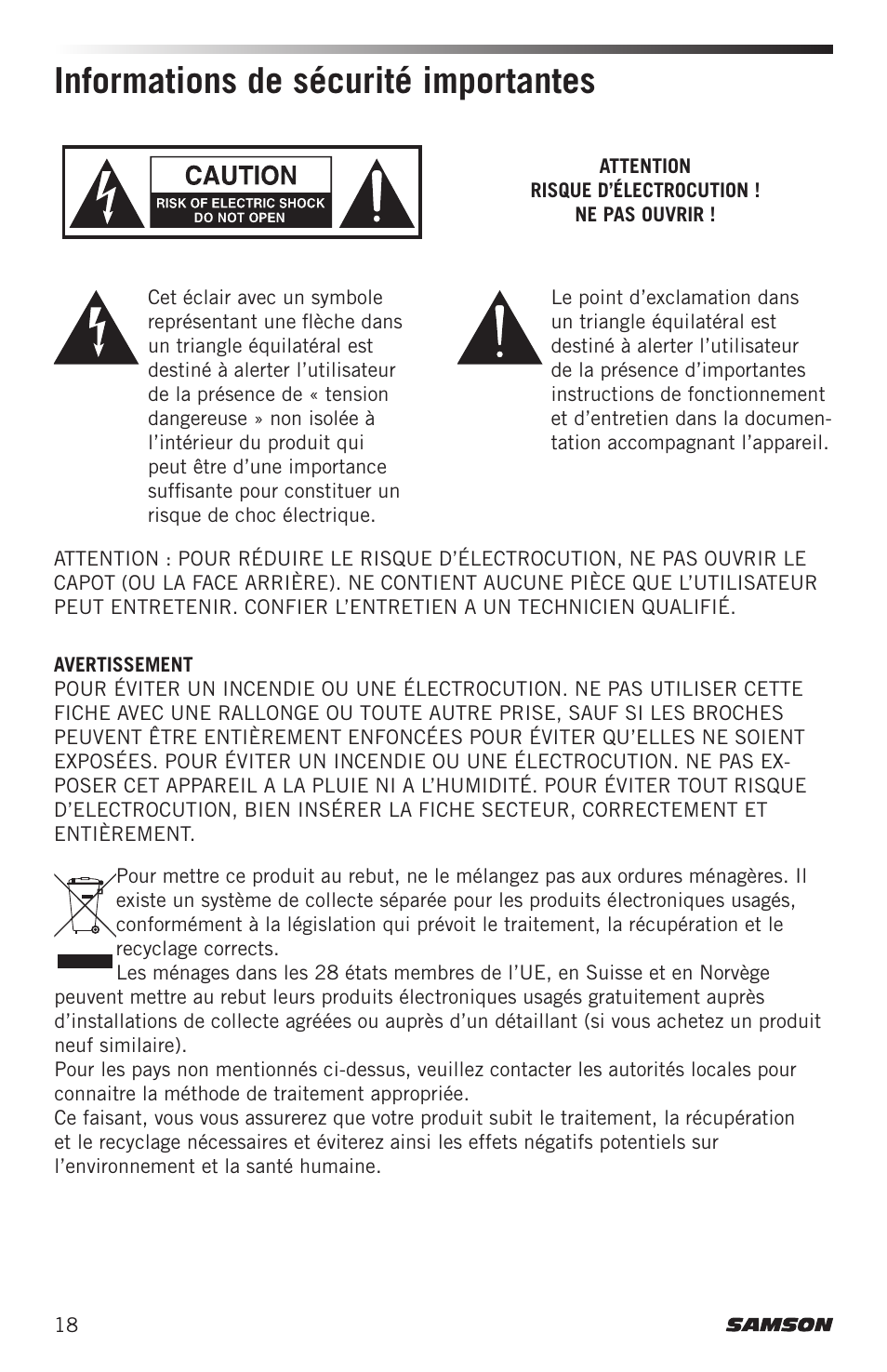 Informations de sécurité importantes

CAUTION
RISK OF ELECTRIC SHOCK
DO NOT OPEN

ATTENTION
RISQUE D'ÉLECTROCUTION !
NE PAS OUVRIR !

Cet éclair avec un symbole représentant une flèche dans un triangle équilatéral est destiné à alerter l'utilisateur de la présence de « tension dangereuse » non isolée à l'intérieur du produit qui peut être d'une importance suffisante pour constituer un risque de choc électrique.

Le point d'exclamation dans un triangle équilatéral est destiné à alerter l'utilisateur de la présence d'importantes instructions de fonctionnement et d'entretien dans la documentation accompagnant l'appareil.

ATTENTION : POUR RÉDUIRE LE RISQUE D'ÉLECTROCUTION, NE PAS OUVRIR LE CAPOT (OU LA FACE ARRIÈRE). NE CONTIENT AUCUNE PIÈCE QUE L'UTILISATEUR PEUT ENTRETENIR. CONFIER L'ENTRETIEN A UN TECHNICIEN QUALIFIÉ.

AVERTISSEMENT
POUR ÉVITER UN INCENDIE OU UNE ÉLECTROCUTION. NE PAS UTILISER CETTE FICHE AVEC UNE RALLONGE OU TOUTE AUTRE PRISE, SAUF SI LES BROCHES PEUVENT ÊTRE ENTIÈREMENT ENFONCÉES POUR ÉVITER QU'ELLES NE SOIENT EXPOSÉES. POUR ÉVITER UN INCENDIE OU UNE ÉLECTROCUTION. NE PAS EXPOSER CET APPAREIL A LA PLUIE NI A L'HUMIDITÉ. POUR ÉVITER TOUT RISQUE D'ELECTROCUTION, BIEN INSÉRER LA FICHE SECTEUR, CORRECTEMENT ET ENTIÈREMENT.

Pour mettre ce produit au rebut, ne le mélangez pas aux ordures ménagères. Il existe un système de collecte séparée pour les produits électroniques usagés, conformément à la législation qui prévoit le traitement, la récupération et le recyclage corrects.
Les ménages dans les 28 états membres de l'UE, en Suisse et en Norvège peuvent mettre au rebut leurs produits électroniques usagés gratuitement auprès d'installations de collecte agréées ou auprès d'un détaillant (si vous achetez un produit neuf similaire).
Pour les pays non mentionnés ci-dessus, veuillez contacter les autorités locales pour connaitre la méthode de traitement appropriée.
Ce faisant, vous vous assurerez que votre produit subit le traitement, la récupération et le recyclage nécessaires et éviterez ainsi les effets négatifs potentiels sur l'environnement et la santé humaine.

18
SAMSON